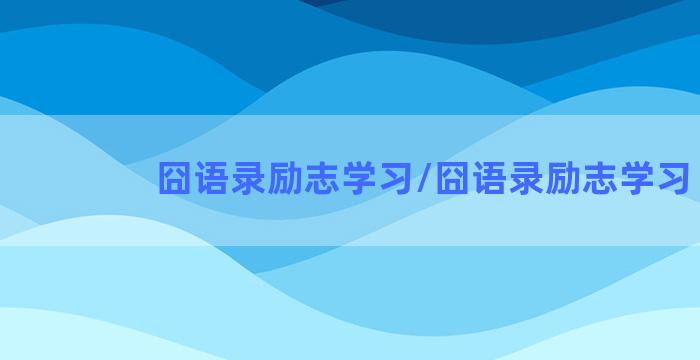 囧语录励志学习/囧语录励志学习